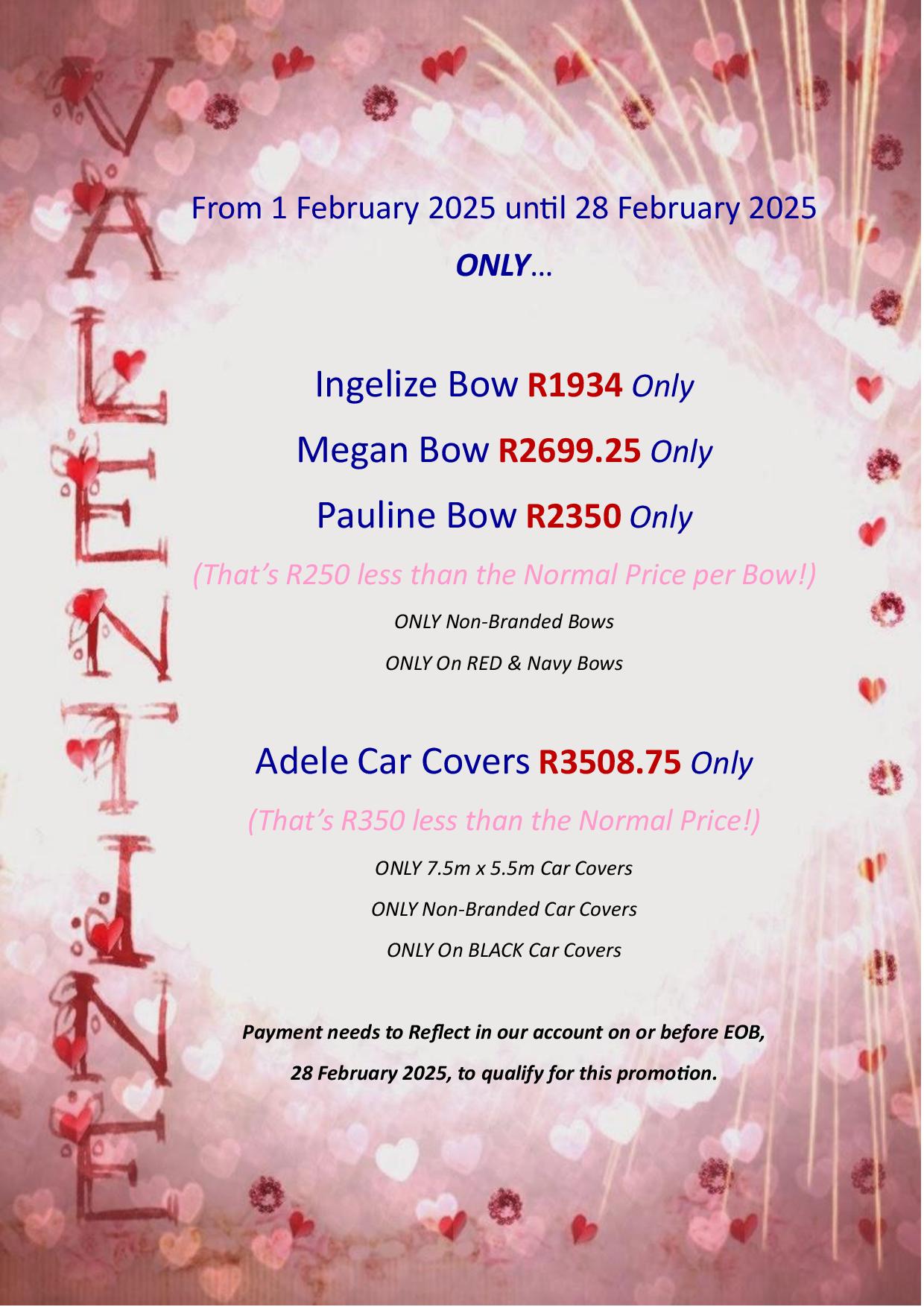 VALENTINE

From 1 February 2025 until 28 February 2025

ONLY…

Ingelize Bow R1934 Only

Megan Bow R2699.25 Only

Pauline Bow R2350 Only

(That's R250 less than the Normal Price per Bow!)

ONLY Non-Branded Bows

ONLY On RED & Navy Bows

Adele Car Covers R3508.75 Only

(That's R350 less than the Normal Price!)

ONLY 7.5m x 5.5m Car Covers

ONLY Non-Branded Car Covers

ONLY On BLACK Car Covers

Payment needs to Reflect in our account on or before EOB, 28 February 2025, to qualify for this promotion.